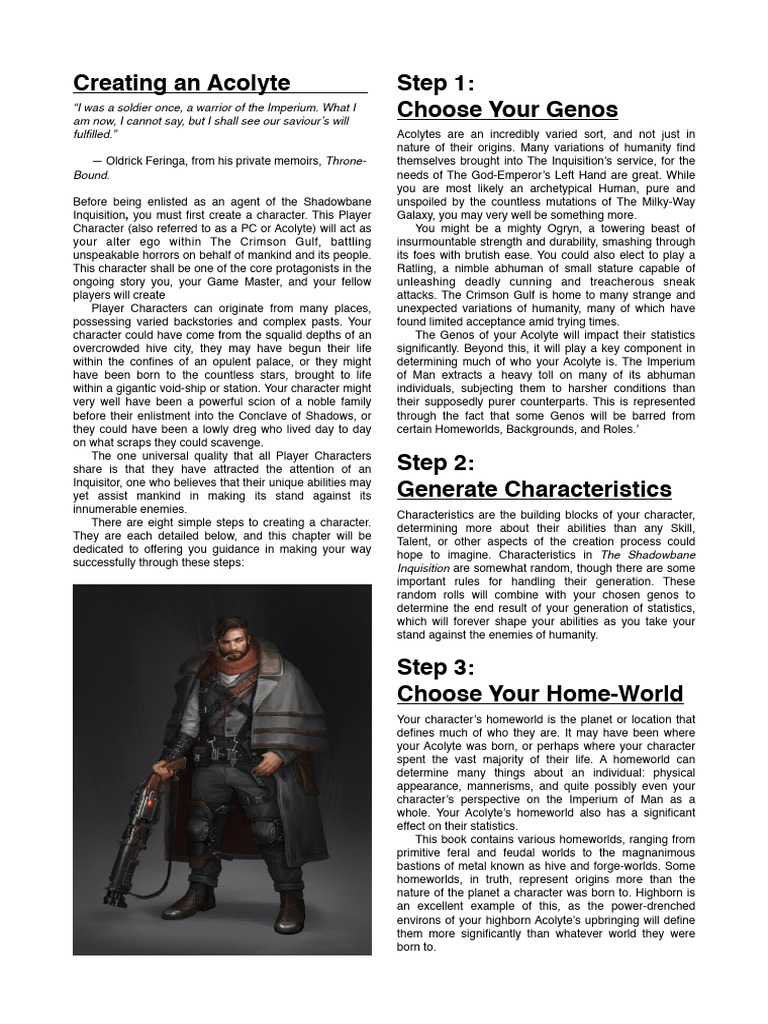 Creating an Acolyte

"I was a soldier once, a warrior of the Imperium. What I am now, I cannot say, but I shall see our saviour's will fulfilled."

— Oldrick Feringa, from his private memoirs, Throne-Bound.

Before being enlisted as an agent of the Shadowbane Inquisition, you must first create a character. This Player Character (also referred to as a PC or Acolyte) will act as your alter ego within The Crimson Gulf, battling unspeakable horrors on behalf of mankind and its people. This character shall be one of the core protagonists in the ongoing story you, your Game Master, and your fellow players will create

Player Characters can originate from many places, possessing varied backstories and complex pasts. Your character could have come from the squalid depths of an overcrowded hive city, they may have begun their life within the confines of an opulent palace, or they might have been born to the countless stars, brought to life within a gigantic void-ship or station. Your character might very well have been a powerful scion of a noble family before their enlistment into the Conclave of Shadows, or they could have been a lowly dreg who lived day to day on what scraps they could scavenge.

The one universal quality that all Player Characters share is that they have attracted the attention of an Inquisitor, one who believes that their unique abilities may yet assist mankind in making its stand against its innumerable enemies.

There are eight simple steps to creating a character. They are each detailed below, and this chapter will be dedicated to offering you guidance in making your way successfully through these steps:

Step 1:
Choose Your Genos

Acolytes are an incredibly varied sort, and not just in nature of their origins. Many variations of humanity find themselves brought into The Inquisition's service, for the needs of The God-Emperor's Left Hand are great. While you are most likely an archetypical Human, pure and unspoiled by the countless mutations of The Milky-Way Galaxy, you may very well be something more.

You might be a mighty Ogryn, a towering beast of insurmountable strength and durability, smashing through its foes with brutish ease. You could also elect to play a Ratling, a nimble abhuman of small stature capable of unleashing deadly cunning and treacherous sneak attacks. The Crimson Gulf is home to many strange and unexpected variations of humanity, many of which have found limited acceptance amid trying times.

The Genos of your Acolyte will impact their statistics significantly. Beyond this, it will play a key component in determining much of who your Acolyte is. The Imperium of Man extracts a heavy toll on many of its abhuman individuals, subjecting them to harsher conditions than their supposedly purer counterparts. This is represented through the fact that some Genos will be barred from certain Homeworlds, Backgrounds, and Roles.'

Step 2:
Generate Characteristics

Characteristics are the building blocks of your character, determining more about their abilities than any Skill, Talent, or other aspects of the creation process could hope to imagine. Characteristics in The Shadowbane Inquisition are somewhat random, though there are some important rules for handling their generation. These random rolls will combine with your chosen genos to determine the end result of your generation of statistics, which will forever shape your abilities as you take your stand against the enemies of humanity.

Step 3:
Choose Your Home-World

Your character's homeworld is the planet or location that defines much of who they are. It may have been where your Acolyte was born, or perhaps where your character spent the vast majority of their life. A homeworld can determine many things about an individual: physical appearance, mannerisms, and quite possibly even your character's perspective on the Imperium of Man as a whole. Your Acolyte's homeworld also has a significant effect on their statistics.

This book contains various homeworlds, ranging from primitive feral and feudal worlds to the magnanimous bastions of metal known as hive and forge-worlds. Some homeworlds, in truth, represent origins more than the nature of the planet a character was born to. Highborn is an excellent example of this, as the power-drenched environs of your highborn Acolyte's upbringing will define them more significantly than whatever world they were born to.